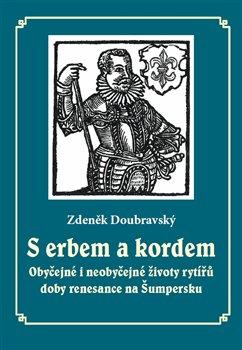 Zdeněk Doubravský

S erbem a kordem

Obyčejné i neobyčejné životy rytířů doby renesance na Šumpersku